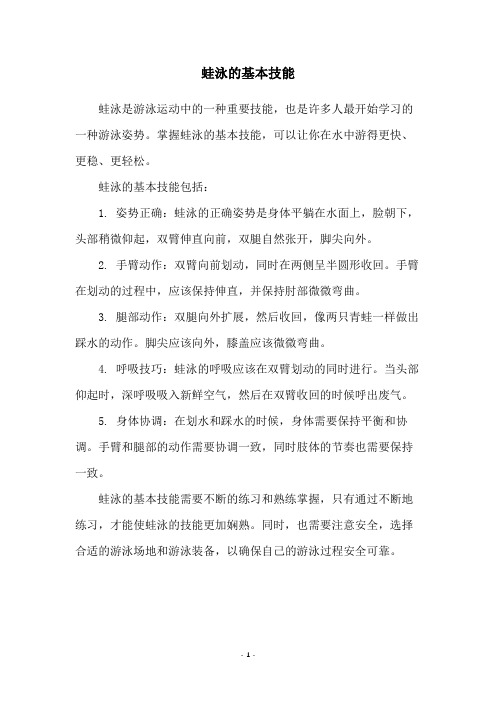 蛙泳的基本技能

蛙泳是游泳运动中的一种重要技能，也是许多人最开始学习的一种游泳姿势。掌握蛙泳的基本技能，可以让你在水中游得更快、更稳、更轻松。

蛙泳的基本技能包括：

1. 姿势正确：蛙泳的正确姿势是身体平躺在水面上，脸朝下，头部稍微仰起，双臂伸直向前，双腿自然张开，脚尖向外。

2. 手臂动作：双臂向前划动，同时在两侧呈半圆形收回。手臂在划动的过程中，应该保持伸直，并保持肘部微微弯曲。

3. 腿部动作：双腿向外扩展，然后收回，像两只青蛙一样做出踩水的动作。脚尖应该向外，膝盖应该微微弯曲。

4. 呼吸技巧：蛙泳的呼吸应该在双臂划动的同时进行。当头部仰起时，深呼吸吸入新鲜空气，然后在双臂收回的时候呼出废气。

5. 身体协调：在划水和踩水的时候，身体需要保持平衡和协调。手臂和腿部的动作需要协调一致，同时肢体的节奏也需要保持一致。

蛙泳的基本技能需要不断的练习和熟练掌握，只有通过不断地练习，才能使蛙泳的技能更加娴熟。同时，也需要注意安全，选择合适的游泳场地和游泳装备，以确保自己的游泳过程安全可靠。

- 1 -